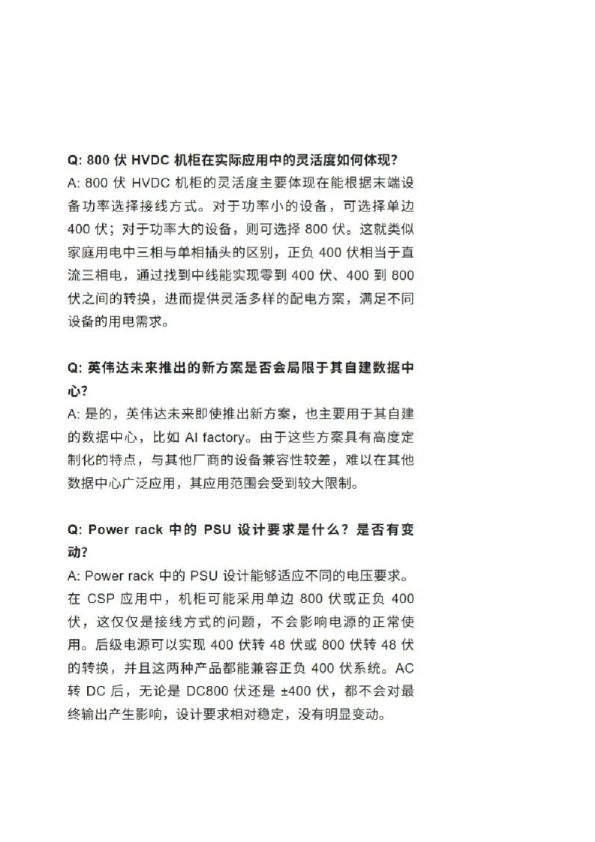 Q: 800 伏 HVDC 机柜在实际应用中的灵活度如何体现?
A: 800 伏 HVDC 机柜的灵活度主要体现在能根据末端设备功率选择接线方式。对于功率小的设备，可选择单边 400 伏；对于功率大的设备，则可选择 800 伏。这就类似家庭用电中三相与单相插头的区别，正负 400 伏相当于直流三相电，通过找到中线能实现零到 400 伏、400 到 800 伏之间的转换，进而提供灵活多样的配电方案，满足不同设备的用电需求。

Q: 英伟达未来推出的新方案是否会局限于其自建数据中心?
A: 是的，英伟达未来即使推出新方案，也主要用于其自建的数据中心，比如 AI factory。由于这些方案具有高度定制化的特点，与其他厂商的设备兼容性较差，难以在其他数据中心广泛应用，其应用范围会受到较大限制。

Q: Power rack 中的 PSU 设计要求是什么？是否有变动?
A: Power rack 中的 PSU 设计能够适应不同的电压要求。在 CSP 应用中，机柜可能采用单边 800 伏或正负 400 伏，这仅仅是接线方式的问题，不会影响电源的正常使用。后级电源可以实现 400 伏转 48 伏或 800 伏转 48 伏的转换，并且这两种产品都能兼容正负 400 伏系统。AC 转 DC 后，无论是 DC800 伏还是 ±400 伏，都不会对最终输出产生影响，设计要求相对稳定，没有明显变动。